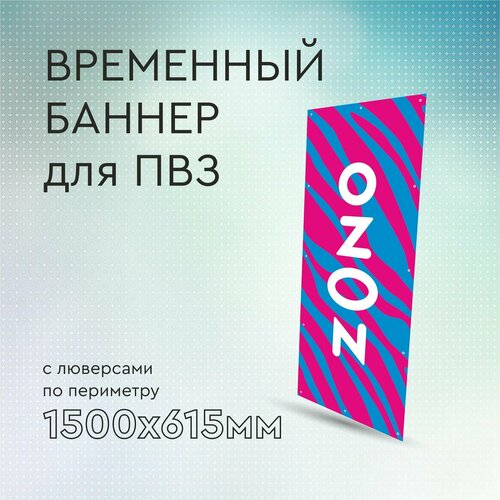 ВРЕМЕННЫЙ БАННЕР для ПВЗ

OZON

с люверсами по периметру

1500х615мм